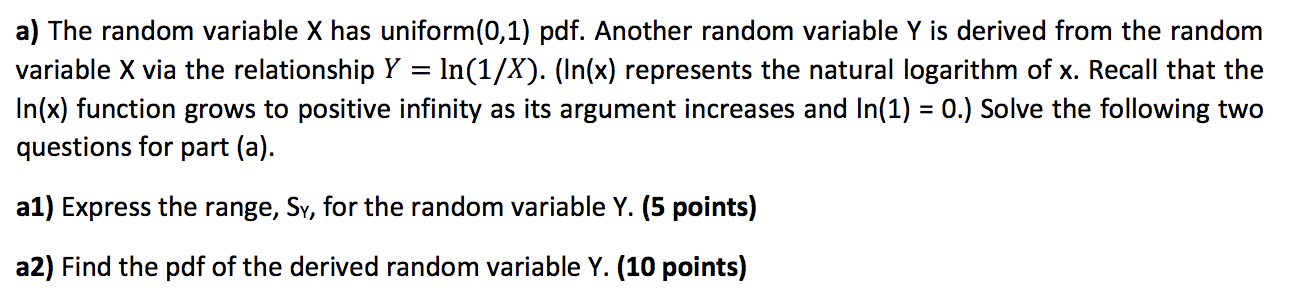 a) The random variable X has uniform(0,1) pdf. Another random variable Y is derived from the random variable X via the relationship $Y = \ln(1/X)$. (ln(x) represents the natural logarithm of x. Recall that the ln(x) function grows to positive infinity as its argument increases and ln(1) = 0.) Solve the following two questions for part (a).

a1) Express the range, $S_Y$, for the random variable Y. (5 points)

a2) Find the pdf of the derived random variable Y. (10 points)